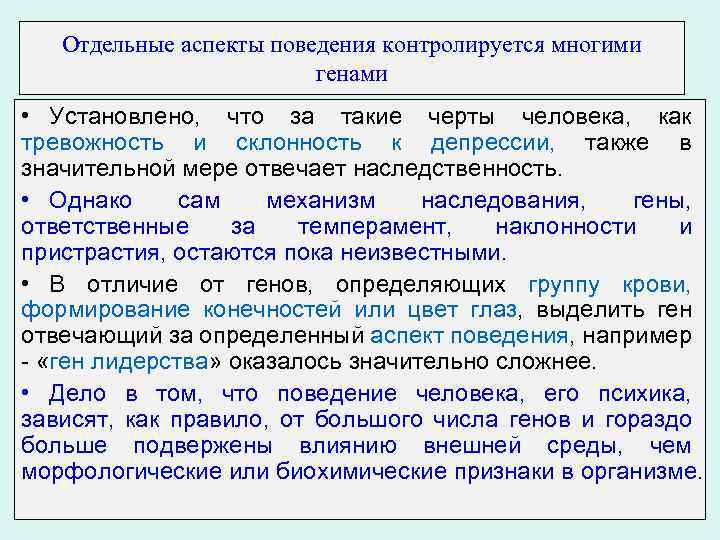 Отдельные аспекты поведения контролируется многими генами

• Установлено, что за такие черты человека, как тревожность и склонность к депрессии, также в значительной мере отвечает наследственность.

• Однако сам механизм наследования, гены, ответственные за темперамент, наклонности и пристрастия, остаются пока неизвестными.

• В отличие от генов, определяющих группу крови, формирование конечностей или цвет глаз, выделить ген отвечающий за определенный аспект поведения, например - «ген лидерства» оказалось значительно сложнее.

• Дело в том, что поведение человека, его психика, зависят, как правило, от большого числа генов и гораздо больше подвержены влиянию внешней среды, чем морфологические или биохимические признаки в организме.